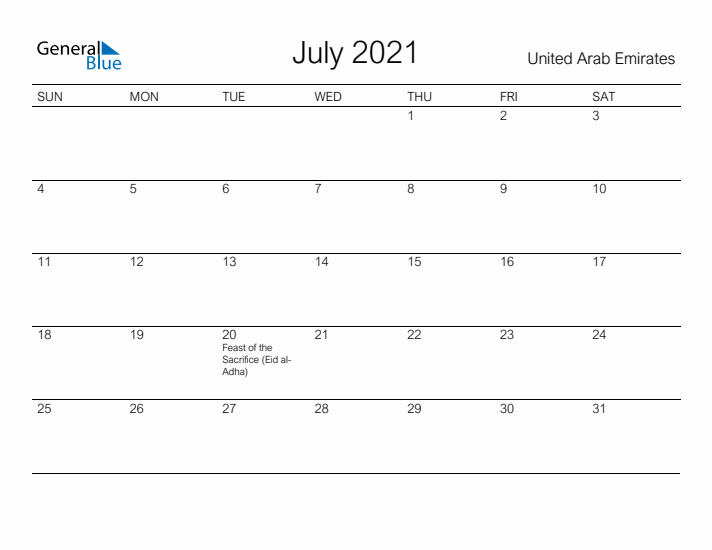 General Blue

July 2021

United Arab Emirates

| SUN | MON | TUE | WED | THU | FRI | SAT |
|---|---|---|---|---|---|---|
| | | | | 1 | 2 | 3 |
| 4 | 5 | 6 | 7 | 8 | 9 | 10 |
| 11 | 12 | 13 | 14 | 15 | 16 | 17 |
| 18 | 19 | 20 Feast of the Sacrifice (Eid al-Adha) | 21 | 22 | 23 | 24 |
| 25 | 26 | 27 | 28 | 29 | 30 | 31 |